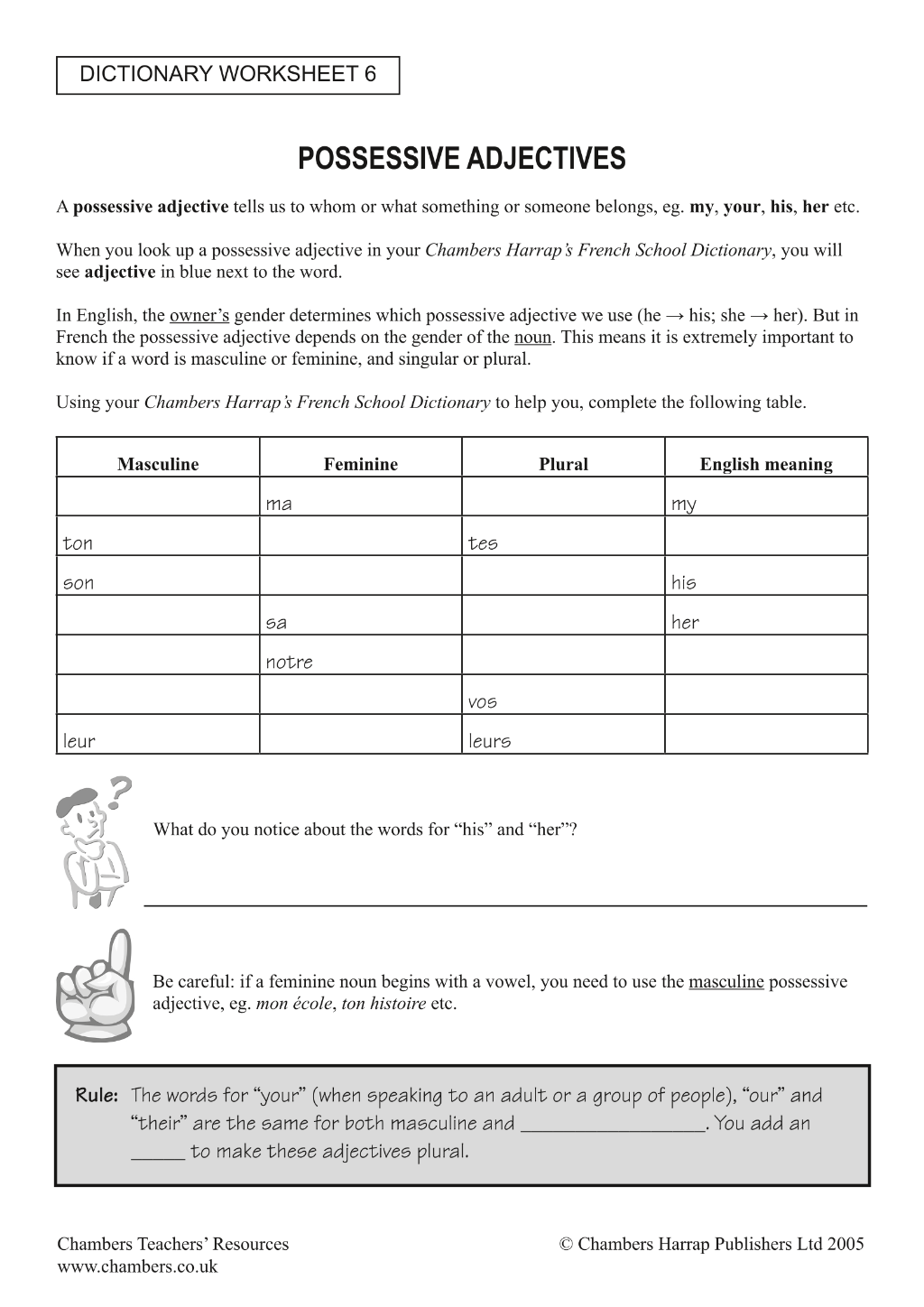 DICTIONARY WORKSHEET 6

POSSESSIVE ADJECTIVES

A possessive adjective tells us to whom or what something or someone belongs, eg. my, your, his, her etc.

When you look up a possessive adjective in your Chambers Harrap's French School Dictionary, you will see adjective in blue next to the word.

In English, the owner's gender determines which possessive adjective we use (he → his; she → her). But in French the possessive adjective depends on the gender of the noun. This means it is extremely important to know if a word is masculine or feminine, and singular or plural.

Using your Chambers Harrap's French School Dictionary to help you, complete the following table.

| Masculine | Feminine | Plural | English meaning |
|---|---|---|---|
|  | ma |  | my |
| ton |  | tes |  |
| son |  |  | his |
|  | sa |  | her |
|  | notre |  |  |
|  |  | vos |  |
| leur |  | leurs |  |

What do you notice about the words for "his" and "her"?

____

Be careful: if a feminine noun begins with a vowel, you need to use the masculine possessive adjective, eg. mon école, ton histoire etc.

Rule: The words for "your" (when speaking to an adult or a group of people), "our" and "their" are the same for both masculine and ____. You add an ____ to make these adjectives plural.

Chambers Teachers' Resources
www.chambers.co.uk

© Chambers Harrap Publishers Ltd 2005